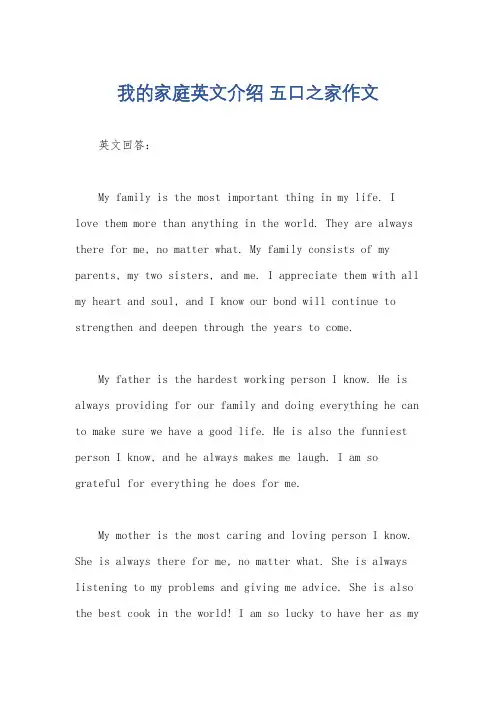 我的家庭英文介绍 五口之家作文

英文回答：

My family is the most important thing in my life. I love them more than anything in the world. They are always there for me, no matter what. My family consists of my parents, my two sisters, and me. I appreciate them with all my heart and soul, and I know our bond will continue to strengthen and deepen through the years to come.

My father is the hardest working person I know. He is always providing for our family and doing everything he can to make sure we have a good life. He is also the funniest person I know, and he always makes me laugh. I am so grateful for everything he does for me.

My mother is the most caring and loving person I know. She is always there for me, no matter what. She is always listening to my problems and giving me advice. She is also the best cook in the world! I am so lucky to have her as my